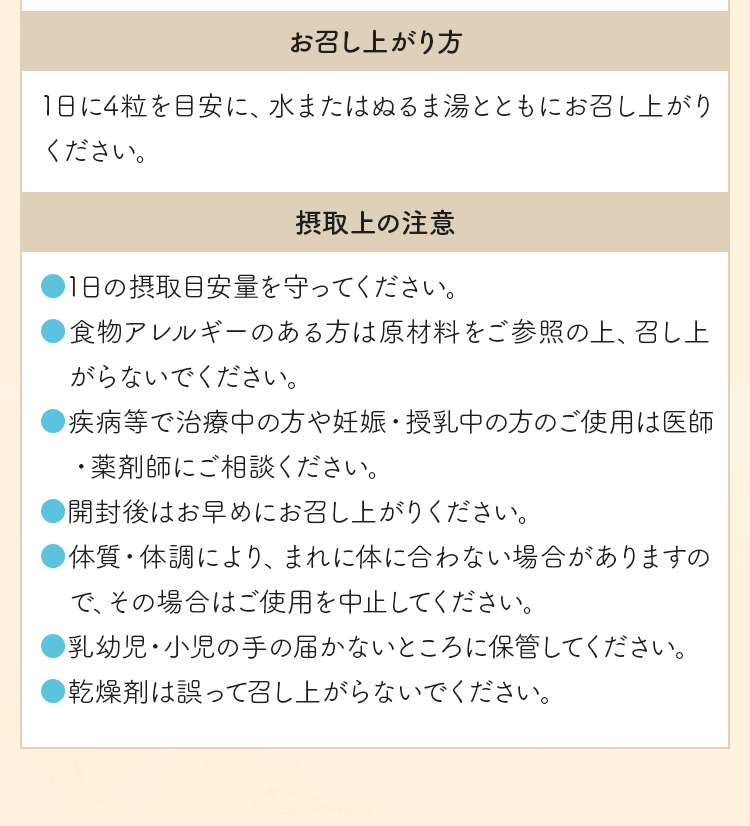 お召し上がり方

1日に4粒を目安に、水またはぬるま湯とともにお召し上がりください。

摂取上の注意

●1日の摂取目安量を守ってください。
●食物アレルギーのある方は原材料をご参照の上、召し上がらないでください。
●疾病等で治療中の方や妊娠・授乳中の方のご使用は医師・薬剤師にご相談ください。
●開封後はお早めにお召し上がりください。
●体質・体調により、まれに体に合わない場合がありますので、その場合はご使用を中止してください。
●乳幼児・小児の手の届かないところに保管してください。
●乾燥剤は誤って召し上がらないでください。